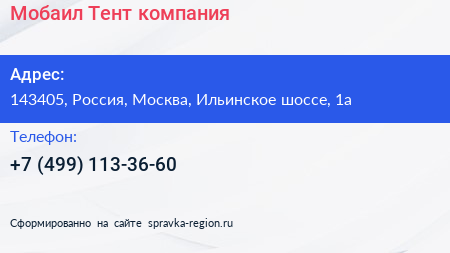 Мобаил Тент компания

Адрес:
143405, Россия, Москва, Ильинское шоссе, 1а

Телефон:
+7 (499) 113-36-60

Сформированно на сайте spravka-region.ru